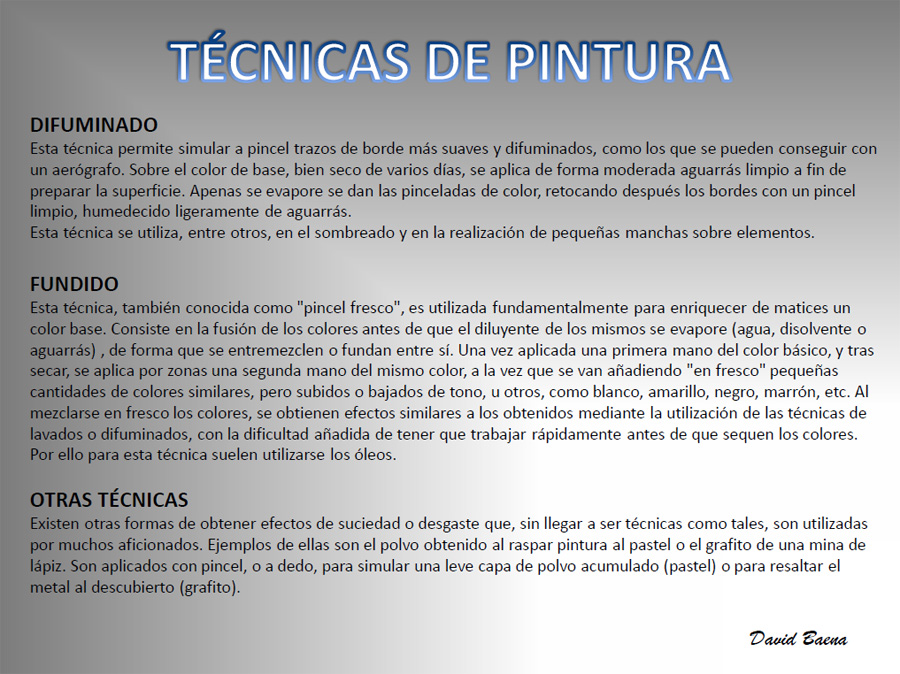 TÉCNICAS DE PINTURA

DIFUMINADO
Esta técnica permite simular a pincel trazos de borde más suaves y difuminados, como los que se pueden conseguir con un aerógrafo. Sobre el color de base, bien seco de varios días, se aplica de forma moderada aguarrás limpio a fin de preparar la superficie. Apenas se evapore se dan las pinceladas de color, retocando después los bordes con un pincel limpio, humedecido ligeramente de aguarrás.
Esta técnica se utiliza, entre otros, en el sombreado y en la realización de pequeñas manchas sobre elementos.

FUNDIDO
Esta técnica, también conocida como "pincel fresco", es utilizada fundamentalmente para enriquecer de matices un color base. Consiste en la fusión de los colores antes de que el diluyente de los mismos se evapore (agua, disolvente o aguarrás) , de forma que se entremezclen o fundan entre sí. Una vez aplicada una primera mano del color básico, y tras secar, se aplica por zonas una segunda mano del mismo color, a la vez que se van añadiendo "en fresco" pequeñas cantidades de colores similares, pero subidos o bajados de tono, u otros, como blanco, amarillo, negro, marrón, etc. Al mezclarse en fresco los colores, se obtienen efectos similares a los obtenidos mediante la utilización de las técnicas de lavados o difuminados, con la dificultad añadida de tener que trabajar rápidamente antes de que sequen los colores. Por ello para esta técnica suelen utilizarse los óleos.

OTRAS TÉCNICAS
Existen otras formas de obtener efectos de suciedad o desgaste que, sin llegar a ser técnicas como tales, son utilizadas por muchos aficionados. Ejemplos de ellas son el polvo obtenido al raspar pintura al pastel o el grafito de una mina de lápiz. Son aplicados con pincel, o a dedo, para simular una leve capa de polvo acumulado (pastel) o para resaltar el metal al descubierto (grafito).

David Baena